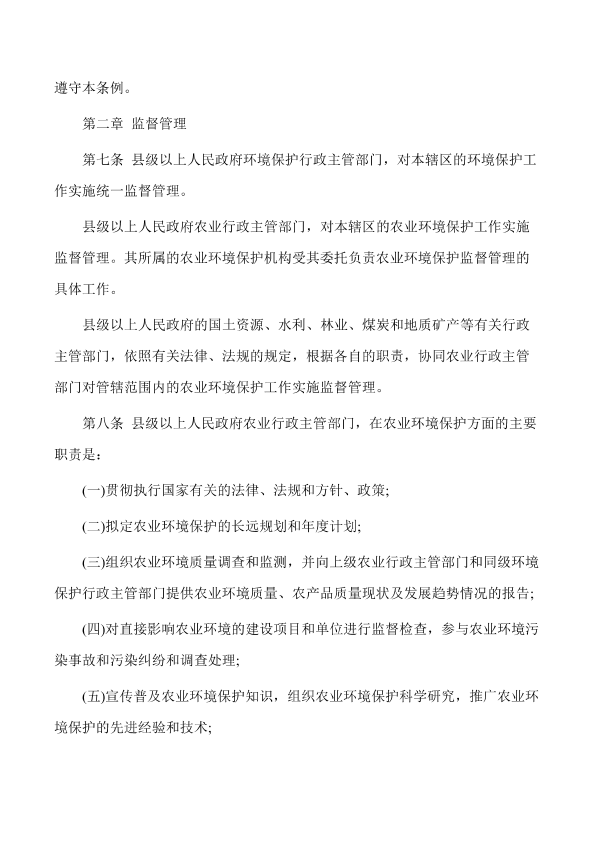 遵守本条例。

第二章 监督管理

第七条 县级以上人民政府环境保护行政主管部门，对本辖区的环境保护工作实施统一监督管理。

县级以上人民政府农业行政主管部门，对本辖区的农业环境保护工作实施监督管理。其所属的农业环境保护机构受其委托负责农业环境保护监督管理的具体工作。

县级以上人民政府的国土资源、水利、林业、煤炭和地质矿产等有关行政主管部门，依照有关法律、法规的规定，根据各自的职责，协同农业行政主管部门对管辖范围内的农业环境保护工作实施监督管理。

第八条 县级以上人民政府农业行政主管部门，在农业环境保护方面的主要职责是：

(一)贯彻执行国家有关的法律、法规和方针、政策;

(二)拟定农业环境保护的长远规划和年度计划;

(三)组织农业环境质量调查和监测，并向上级农业行政主管部门和同级环境保护行政主管部门提供农业环境质量、农产品质量现状及发展趋势情况的报告;

(四)对直接影响农业环境的建设项目和单位进行监督检查，参与农业环境污染事故和污染纠纷和调查处理;

(五)宣传普及农业环境保护知识，组织农业环境保护科学研究，推广农业环境保护的先进经验和技术;